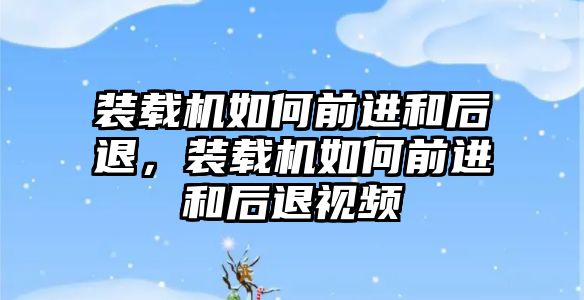 装载机如何前进和后退，装载机如何前进和后退视频